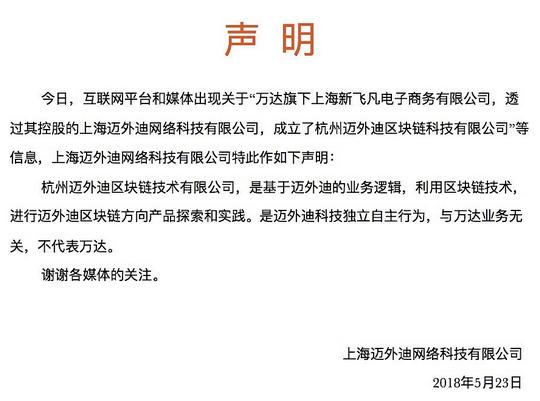 声 明

今日，互联网平台和媒体出现关于“万达旗下上海新飞凡电子商务有限公司，透过其控股的上海迈外迪网络科技有限公司，成立了杭州迈外迪区块链科技有限公司”等信息，上海迈外迪网络科技有限公司特此作如下声明：

杭州迈外迪区块链技术有限公司，是基于迈外迪的业务逻辑，利用区块链技术，进行迈外迪区块链方向产品探索和实践。是迈外迪科技独立自主行为，与万达业务无关，不代表万达。

谢谢各媒体的关注。

上海迈外迪网络科技有限公司

2018年5月23日